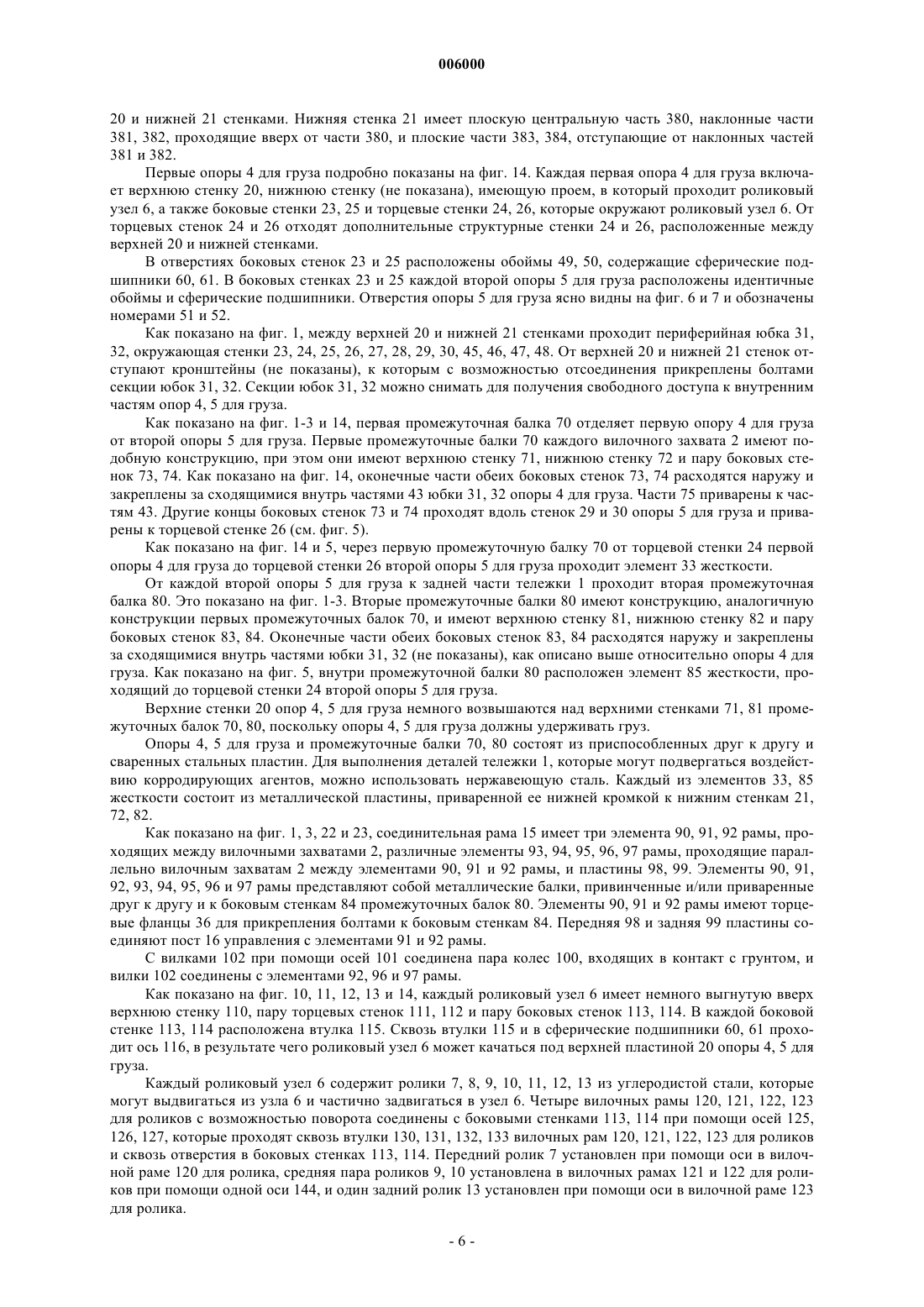 006000

20 и нижней 21 стенками. Нижняя стенка 21 имеет плоскую центральную часть 380, наклонные части 381, 382, проходящие вверх от части 380, и плоские части 383, 384, отступающие от наклонных частей 381 и 382.

Первые опоры 4 для груза подробно показаны на фиг. 14. Каждая первая опора 4 для груза включает верхнюю стенку 20, нижнюю стенку (не показана), имеющую проем, в который проходит роликовый узел 6, а также боковые стенки 23, 25 и торцевые стенки 24, 26, которые окружают роликовый узел 6. От торцевых стенок 24 и 26 отходят дополнительные структурные стенки 24 и 26, расположенные между верхней 20 и нижней стенками.

В отверстиях боковых стенок 23 и 25 расположены обоймы 49, 50, содержащие сферические подшипники 60, 61. В боковых стенках 23 и 25 каждой второй опоры 5 для груза расположены идентичные обоймы и сферические подшипники. Отверстия опоры 5 для груза ясно видны на фиг. 6 и 7 и обозначены номерами 51 и 52.

Как показано на фиг. 1, между верхней 20 и нижней 21 стенками проходит периферийная юбка 31, 32, окружающая стенки 23, 24, 25, 26, 27, 28, 29, 30, 45, 46, 47, 48. От верхней 20 и нижней 21 стенок отступают кронштейны (не показаны), к которым с возможностью отсоединения прикреплены болтами секции юбок 31, 32. Секции юбок 31, 32 можно снимать для получения свободного доступа к внутренним частям опор 4, 5 для груза.

Как показано на фиг. 1-3 и 14, первая промежуточная балка 70 отделяет первую опору 4 для груза от второй опоры 5 для груза. Первые промежуточные балки 70 каждого вилочного захвата 2 имеют подобную конструкцию, при этом они имеют верхнюю стенку 71, нижнюю стенку 72 и пару боковых стенок 73, 74. Как показано на фиг. 14, оконечные части обеих боковых стенок 73, 74 расходятся наружу и закреплены за сходящимися внутрь частями 43 юбки 31, 32 опоры 4 для груза. Части 75 приварены к частям 43. Другие концы боковых стенок 73 и 74 проходят вдоль стенок 29 и 30 опоры 5 для груза и приварены к торцевой стенке 26 (см. фиг. 5).

Как показано на фиг. 14 и 5, через первую промежуточную балку 70 от торцевой стенки 24 первой опоры 4 для груза до торцевой стенки 26 второй опоры 5 для груза проходит элемент 33 жесткости.

От каждой второй опоры 5 для груза к задней части тележки 1 проходит вторая промежуточная балка 80. Это показано на фиг. 1-3. Вторые промежуточные балки 80 имеют конструкцию, аналогичную конструкции первых промежуточных балок 70, и имеют верхнюю стенку 81, нижнюю стенку 82 и пару боковых стенок 83, 84. Оконечные части обеих боковых стенок 83, 84 расходятся наружу и закреплены за сходящимися внутрь частями юбки 31, 32 (не показаны), как описано выше относительно опоры 4 для груза. Как показано на фиг. 5, внутри промежуточной балки 80 расположен элемент 85 жесткости, проходящий до торцевой стенки 24 второй опоры 5 для груза.

Верхние стенки 20 опор 4, 5 для груза немного возвышаются над верхними стенками 71, 81 промежуточных балок 70, 80, поскольку опоры 4, 5 для груза должны удерживать груз.

Опоры 4, 5 для груза и промежуточные балки 70, 80 состоят из приспособленных друг к другу и сваренных стальных пластин. Для выполнения деталей тележки 1, которые могут подвергаться воздействию корродирующих агентов, можно использовать нержавеющую сталь. Каждый из элементов 33, 85 жесткости состоит из металлической пластины, приваренной ее нижней кромкой к нижним стенкам 21, 72, 82.

Как показано на фиг. 1, 3, 22 и 23, соединительная рама 15 имеет три элемента 90, 91, 92 рамы, проходящих между вилочными захватами 2, различные элементы 93, 94, 95, 96, 97 рамы, проходящие параллельно вилочным захватам 2 между элементами 90, 91 и 92 рамы, и пластины 98, 99. Элементы 90, 91, 92, 93, 94, 95, 96 и 97 рамы представляют собой металлические балки, привинченные и/или приваренные друг к другу и к боковым стенкам 84 промежуточных балок 80. Элементы 90, 91 и 92 рамы имеют торцевые фланцы 36 для прикрепления болтами к боковым стенкам 84. Передняя 98 и задняя 99 пластины соединяют пост 16 управления с элементами 91 и 92 рамы.

С вилками 102 при помощи осей 101 соединена пара колес 100, входящих в контакт с грунтом, и вилки 102 соединены с элементами 92, 96 и 97 рамы.

Как показано на фиг. 10, 11, 12, 13 и 14, каждый роликовый узел 6 имеет немного выгнутую вверх верхнюю стенку 110, пару торцевых стенок 111, 112 и пару боковых стенок 113, 114. В каждой боковой стенке 113, 114 расположена втулка 115. Сквозь втулки 115 и в сферические подшипники 60, 61 проходит ось 116, в результате чего роликовый узел 6 может качаться под верхней пластиной 20 опоры 4, 5 для груза.

Каждый роликовый узел 6 содержит ролики 7, 8, 9, 10, 11, 12, 13 из углеродистой стали, которые могут выдвигаться из узла 6 и частично задвигаться в узел 6. Четыре вилочных рамы 120, 121, 122, 123 для роликов с возможностью поворота соединены с боковыми стенками 113, 114 при помощи осей 125, 126, 127, которые проходят сквозь втулки 130, 131, 132, 133 вилочных рам 120, 121, 122, 123 для роликов и сквозь отверстия в боковых стенках 113, 114. Передний ролик 7 установлен при помощи оси в вилочной раме 120 для ролика, средняя пара роликов 9, 10 установлена в вилочных рамах 121 и 122 для роликов при помощи одной оси 144, и один задний ролик 13 установлен при помощи оси в вилочной раме 123 для ролика.

- 6 -